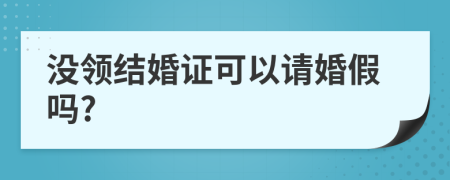 没领结婚证可以请婚假吗?